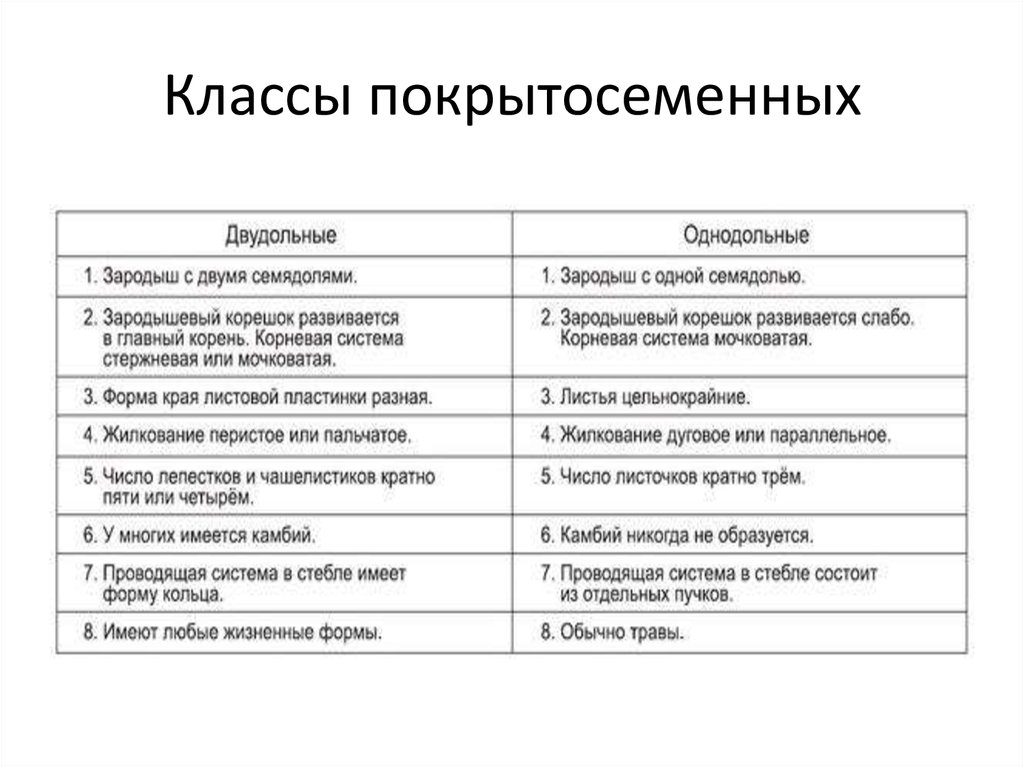 Классы покрытосеменных

| Двудольные | Однодольные |
|---|---|
| 1. Зародыш с двумя семядолями. | 1. Зародыш с одной семядолью. |
| 2. Зародышевый корешок развивается в главный корень. Корневая система стержневая или мочковатая. | 2. Зародышевый корешок развивается слабо. Корневая система мочковатая. |
| 3. Форма края листовой пластинки разная. | 3. Листья цельнокрайние. |
| 4. Жилкование перистое или пальчатое. | 4. Жилкование дуговое или параллельное. |
| 5. Число лепестков и чашелистиков кратно пяти или четырём. | 5. Число листочков кратно трём. |
| 6. У многих имеется камбий. | 6. Камбий никогда не образуется. |
| 7. Проводящая система в стебле имеет форму кольца. | 7. Проводящая система в стебле состоит из отдельных пучков. |
| 8. Имеют любые жизненные формы. | 8. Обычно травы. |